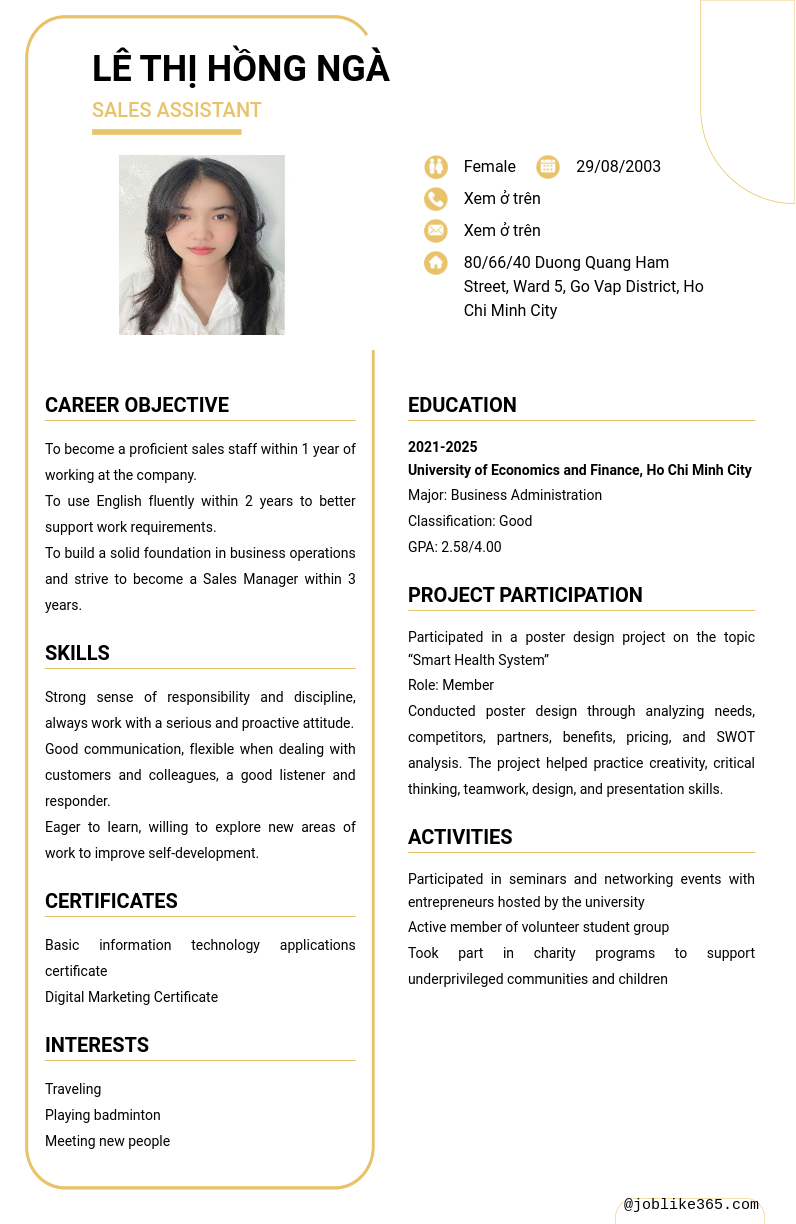 LÊ THỊ HỒNG NGÀ
SALES ASSISTANT

Female
29/08/2003
Xem ở trên
Xem ở trên
80/66/40 Duong Quang Ham Street, Ward 5, Go Vap District, Ho Chi Minh City

CAREER OBJECTIVE

To become a proficient sales staff within 1 year of working at the company.
To use English fluently within 2 years to better support work requirements.
To build a solid foundation in business operations and strive to become a Sales Manager within 3 years.

SKILLS

Strong sense of responsibility and discipline, always work with a serious and proactive attitude.
Good communication, flexible when dealing with customers and colleagues, a good listener and responder.
Eager to learn, willing to explore new areas of work to improve self-development.

CERTIFICATES

Basic information technology applications certificate
Digital Marketing Certificate

INTERESTS

Traveling
Playing badminton
Meeting new people

EDUCATION

2021-2025
University of Economics and Finance, Ho Chi Minh City
Major: Business Administration
Classification: Good
GPA: 2.58/4.00

PROJECT PARTICIPATION

Participated in a poster design project on the topic "Smart Health System"
Role: Member
Conducted poster design through analyzing needs, competitors, partners, benefits, pricing, and SWOT analysis. The project helped practice creativity, critical thinking, teamwork, design, and presentation skills.

ACTIVITIES

Participated in seminars and networking events with entrepreneurs hosted by the university
Active member of volunteer student group
Took part in charity programs to support underprivileged communities and children

@joblike365.com